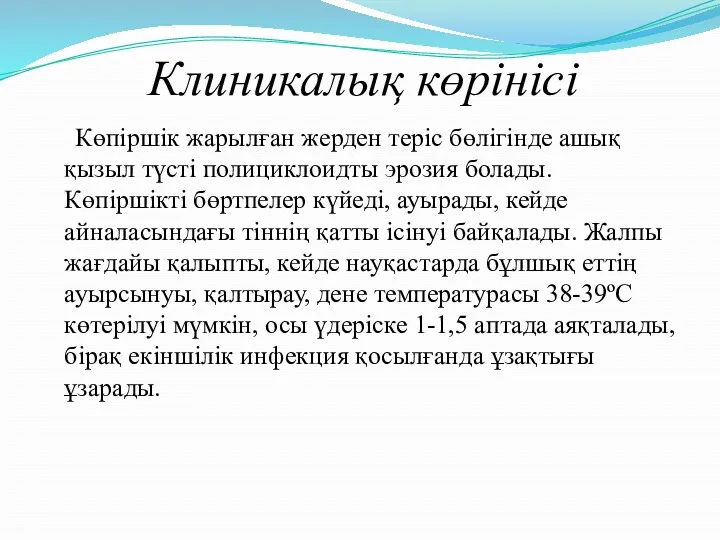 Клиникалық көрінісі

Көпіршік жарылған жерден теріс бөлігінде ашық қызыл түсті полициклоидты эрозия болады. Көпіршікті бөртпелер күйеді, ауырады, кейде айналасындағы тіннің қатты ісінуі байқалады. Жалпы жағдайы қалыпты, кейде науқастарда бұлшық еттің ауырсынуы, қалтырау, дене температурасы 38-39ºС көтерілуі мүмкін, осы үдеріске 1-1,5 аптада аяқталады, бірақ екіншілік инфекция қосылғанда ұзақтығы ұзарады.